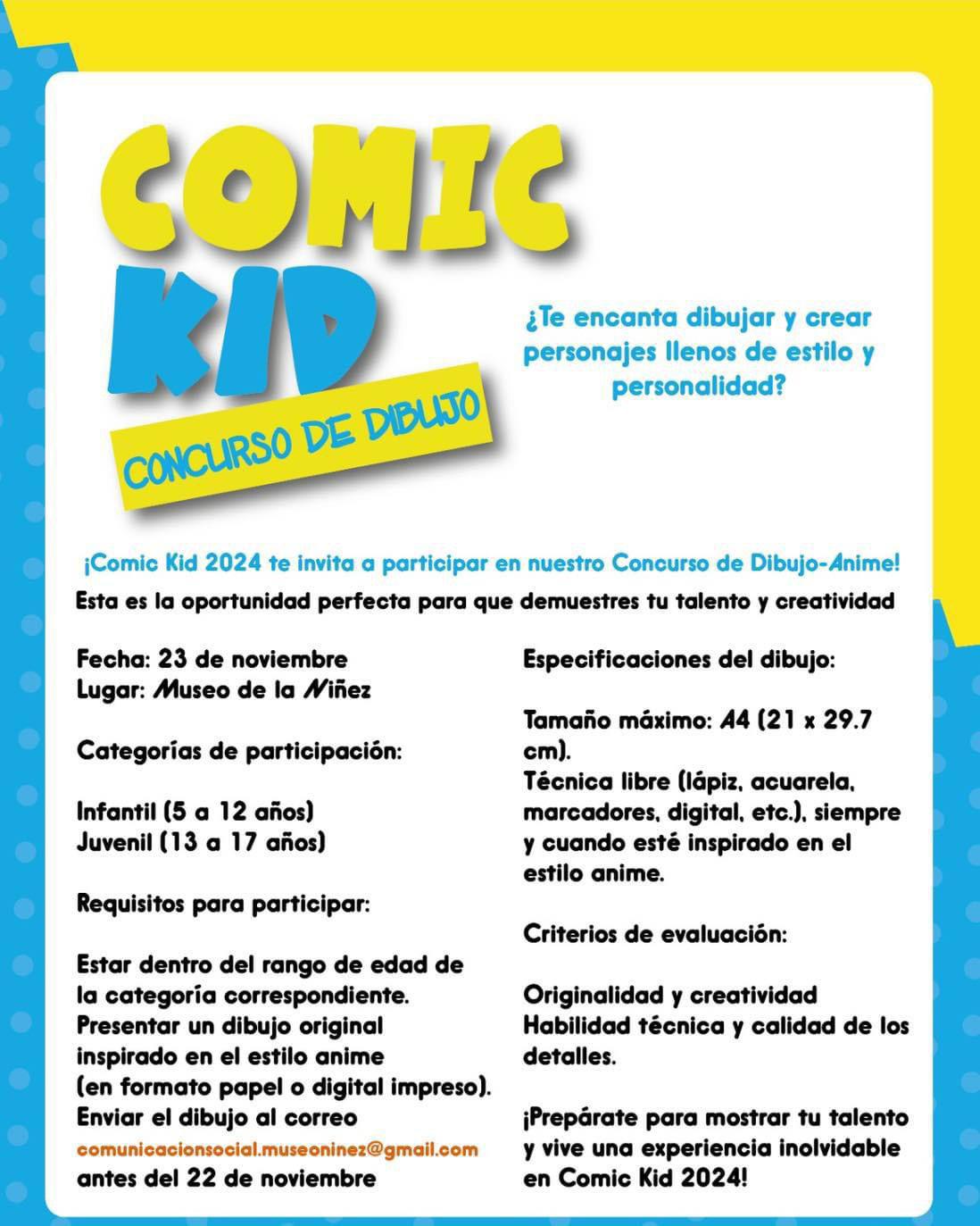 COMIC KID

CONCURSO DE DIBUJO

¿Te encanta dibujar y crear personajes llenos de estilo y personalidad?

¡Comic Kid 2024 te invita a participar en nuestro Concurso de Dibujo-Anime!

Esta es la oportunidad perfecta para que demuestres tu talento y creatividad

Fecha: 23 de noviembre
Lugar: Museo de la Niñez

Categorías de participación:

Infantil (5 a 12 años)
Juvenil (13 a 17 años)

Requisitos para participar:

Estar dentro del rango de edad de la categoría correspondiente.
Presentar un dibujo original inspirado en el estilo anime (en formato papel o digital impreso).
Enviar el dibujo al correo
comunicacionsocial.museoninez@gmail.com
antes del 22 de noviembre

Especificaciones del dibujo:

Tamaño máximo: A4 (21 x 29.7 cm).
Técnica libre (lápiz, acuarela, marcadores, digital, etc.), siempre y cuando esté inspirado en el estilo anime.

Criterios de evaluación:

Originalidad y creatividad
Habilidad técnica y calidad de los detalles.

¡Prepárate para mostrar tu talento y vive una experiencia inolvidable en Comic Kid 2024!